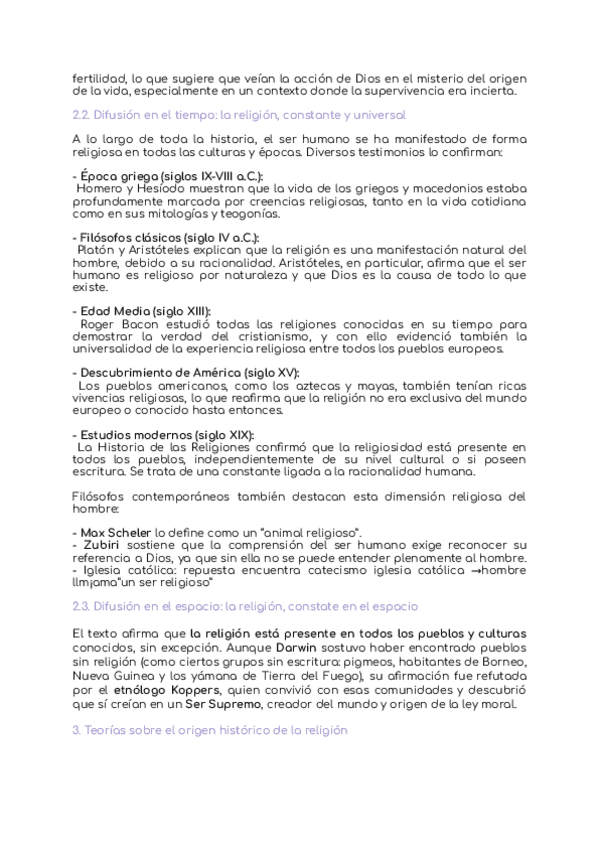 fertilidad, lo que sugiere que veían la acción de Dios en el misterio del origen de la vida, especialmente en un contexto donde la supervivencia era incierta.

2.2. Difusión en el tiempo: la religión, constante y universal

A lo largo de toda la historia, el ser humano se ha manifestado de forma religiosa en todas las culturas y épocas. Diversos testimonios lo confirman:

- Época griega (siglos IX-VIII a.C.):
Homero y Hesíodo muestran que la vida de los griegos y macedonios estaba profundamente marcada por creencias religiosas, tanto en la vida cotidiana como en sus mitologías y teogonías.

- Filósofos clásicos (siglo IV a.C.):
Platón y Aristóteles explican que la religión es una manifestación natural del hombre, debido a su racionalidad. Aristóteles, en particular, afirma que el ser humano es religioso por naturaleza y que Dios es la causa de todo lo que existe.

- Edad Media (siglo XIII):
Roger Bacon estudió todas las religiones conocidas en su tiempo para demostrar la verdad del cristianismo, y con ello evidenció también la universalidad de la experiencia religiosa entre todos los pueblos europeos.

- Descubrimiento de América (siglo XV):
Los pueblos americanos, como los aztecas y mayas, también tenían ricas vivencias religiosas, lo que reafirma que la religión no era exclusiva del mundo europeo o conocido hasta entonces.

- Estudios modernos (siglo XIX):
La Historia de las Religiones confirmó que la religiosidad está presente en todos los pueblos, independientemente de su nivel cultural o si poseen escritura. Se trata de una constante ligada a la racionalidad humana.

Filósofos contemporáneos también destacan esta dimensión religiosa del hombre:

- Max Scheler lo define como un "animal religioso".
- Zubiri sostiene que la comprensión del ser humano exige reconocer su referencia a Dios, ya que sin ella no se puede entender plenamente al hombre.
- Iglesia católica: repuesta encuentra catecismo iglesia católica →hombre llmjama"un ser religioso"

2.3. Difusión en el espacio: la religión, constate en el espacio

El texto afirma que la religión está presente en todos los pueblos y culturas conocidos, sin excepción. Aunque Darwin sostuvo haber encontrado pueblos sin religión (como ciertos grupos sin escritura: pigmeos, habitantes de Borneo, Nueva Guinea y los yámana de Tierra del Fuego), su afirmación fue refutada por el etnólogo Koppers, quien convivió con esas comunidades y descubrió que sí creían en un Ser Supremo, creador del mundo y origen de la ley moral.

3. Teorías sobre el origen histórico de la religión